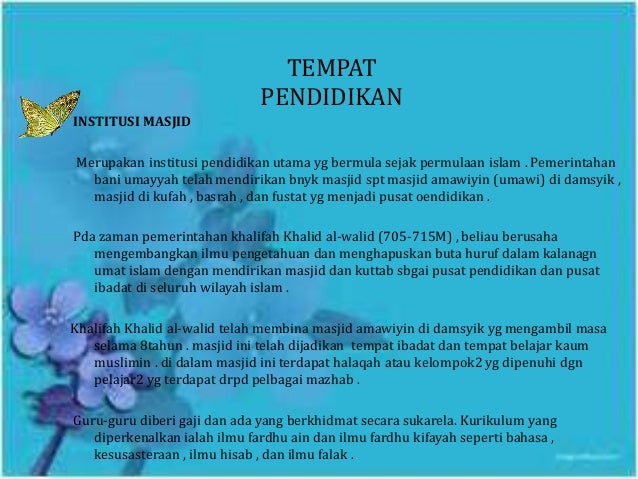 TEMPAT
PENDIDIKAN

INSTITUSI MASJID

Merupakan institusi pendidikan utama yg bermula sejak permulaan islam . Pemerintahan bani umayyah telah mendirikan bnyk masjid spt masjid amawiyin (umawi) di damsyik , masjid di kufah , basrah , dan fustat yg menjadi pusat oendidikan .

Pda zaman pemerintahan khalifah Khalid al-walid (705-715M) , beliau berusaha mengembangkan ilmu pengetahuan dan menghapuskan buta huruf dalam kalanagn umat islam dengan mendirikan masjid dan kuttab sbgai pusat pendidikan dan pusat ibadat di seluruh wilayah islam .

Khalifah Khalid al-walid telah membina masjid amawiyin di damsyik yg mengambil masa selama 8tahun . masjid ini telah dijadikan tempat ibadat dan tempat belajar kaum muslimin . di dalam masjid ini terdapat halaqah atau kelompok2 yg dipenuhi dgn pelajar2 yg terdapat drpd pelbagai mazhab .

Guru-guru diberi gaji dan ada yang berkhidmat secara sukarela. Kurikulum yang diperkenalkan ialah ilmu fardhu ain dan ilmu fardhu kifayah seperti bahasa , kesusasteraan , ilmu hisab , dan ilmu falak .